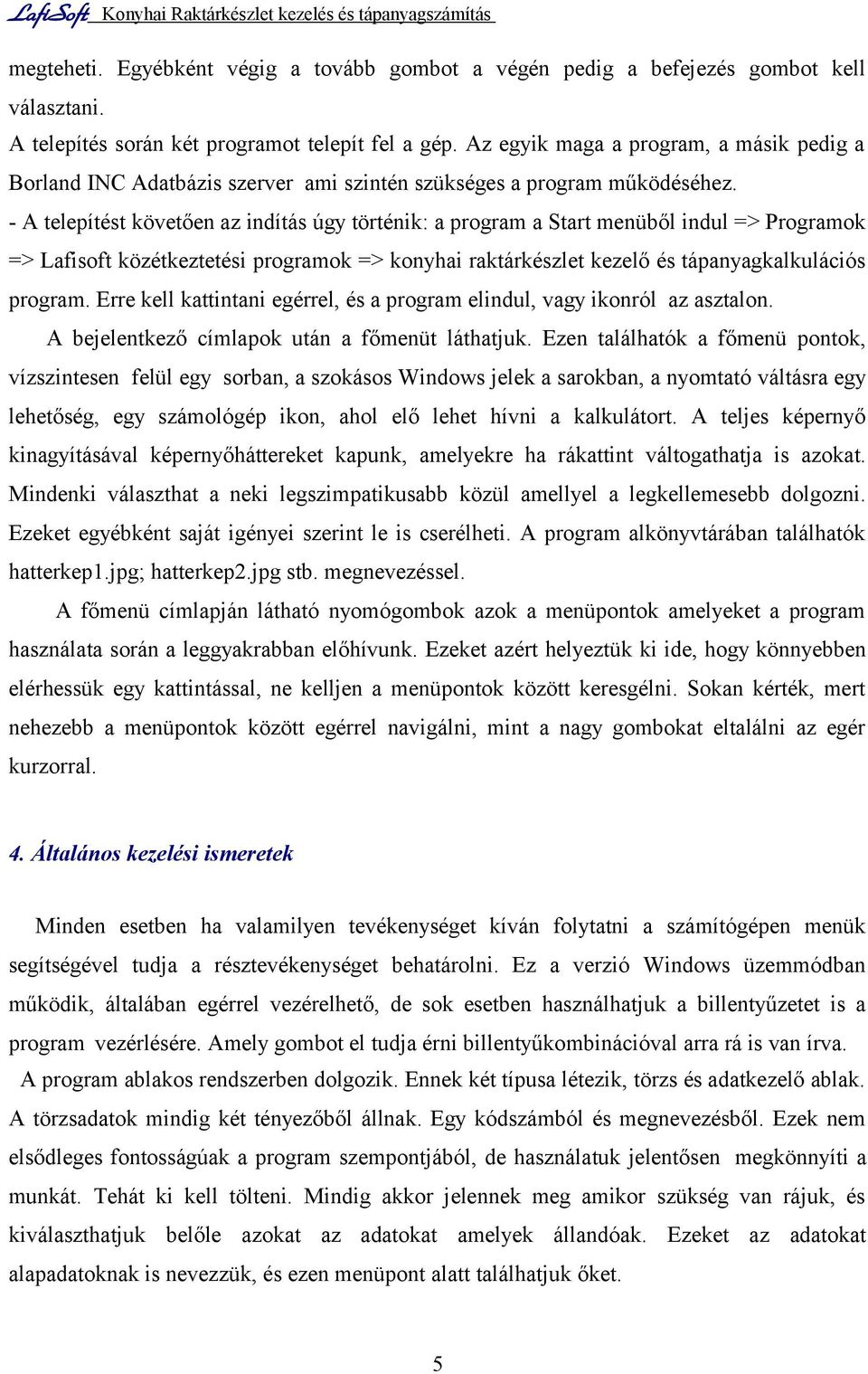 LafiSoft Konyhai Raktárkészlet kezelés és tápanyagszámítás

megteheti. Egyébként végig a tovább gombot a végén pedig a befejezés gombot kell választani.

A telepítés során két programot telepít fel a gép. Az egyik maga a program, a másik pedig a Borland INC Adatbázis szerver ami szintén szükséges a program működéséhez.

- A telepítést követően az indítás úgy történik: a program a Start menüből indul => Programok => Lafisoft közétkeztetési programok => konyhai raktárkészlet kezelő és tápanyagkalkulációs program. Erre kell kattintani egérrel, és a program elindul, vagy ikonról az asztalon.

A bejelentkező címlapok után a főmenüt láthatjuk. Ezen találhatók a főmenü pontok, vízszintesen felül egy sorban, a szokásos Windows jelek a sarokban, a nyomtató váltásra egy lehetőség, egy számológép ikon, ahol elő lehet hívni a kalkulátort. A teljes képernyő kinagyításával képernyőháttereket kapunk, amelyekre ha rákattint váltogathatja is azokat. Mindenki választhat a neki legszimpatikusabb közül amellyel a legkellemesebb dolgozni. Ezeket egyébként saját igényei szerint le is cserélheti. A program alkönyvtárában találhatók hatterkep1.jpg; hatterkep2.jpg stb. megnevezéssel.

A főmenü címlapján látható nyomógombok azok a menüpontok amelyeket a program használata során a leggyakrabban előhívunk. Ezeket azért helyeztük ki ide, hogy könnyebben elérhessük egy kattintással, ne kelljen a menüpontok között keresgélni. Sokan kérték, mert nehezebb a menüpontok között egérrel navigálni, mint a nagy gombokat eltalálni az egér kurzorral.

4. Általános kezelési ismeretek

Minden esetben ha valamilyen tevékenységet kíván folytatni a számítógépen menük segítségével tudja a résztevékenységet behatárolni. Ez a verzió Windows üzemmódban működik, általában egérrel vezérelhető, de sok esetben használhatjuk a billentyűzetet is a program vezérlésére. Amely gombot el tudja érni billentyűkombinációval arra rá is van írva.

A program ablakos rendszerben dolgozik. Ennek két típusa létezik, törzs és adatkezelő ablak. A törzsadatok mindig két tényezőből állnak. Egy kódszámból és megnevezésből. Ezek nem elsődleges fontosságúak a program szempontjából, de használatuk jelentősen megkönnyíti a munkát. Tehát ki kell tölteni. Mindig akkor jelennek meg amikor szükség van rájuk, és kiválaszthatjuk belőle azokat az adatokat amelyek állandóak. Ezeket az adatokat alapadatoknak is nevezzük, és ezen menüpont alatt találhatjuk őket.

5